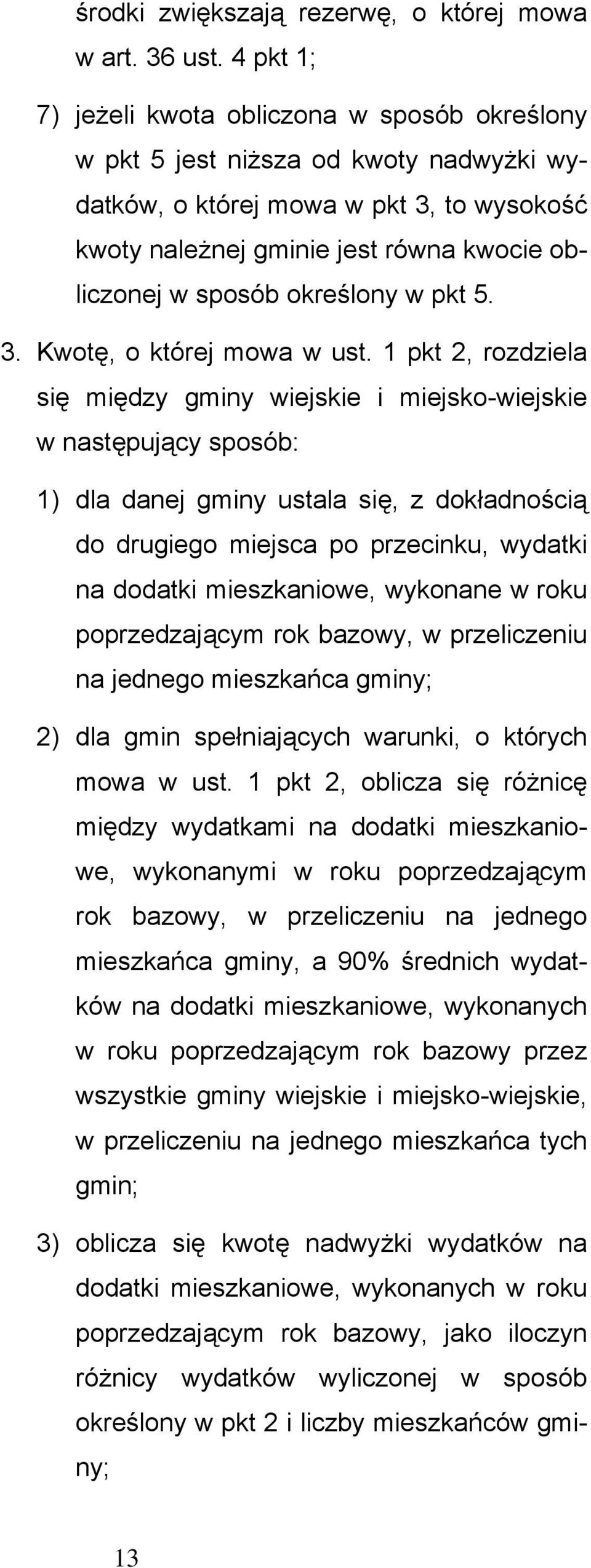 środki zwiększają rezerwę, o której mowa w art. 36 ust. 4 pkt 1;

7) jeżeli kwota obliczona w sposób określony w pkt 5 jest niższa od kwoty nadwyżki wydatków, o której mowa w pkt 3, to wysokość kwoty należnej gminie jest równa kwocie obliczonej w sposób określony w pkt 5.

3. Kwotę, o której mowa w ust. 1 pkt 2, rozdziela się między gminy wiejskie i miejsko-wiejskie w następujący sposób:

1) dla danej gminy ustala się, z dokładnością do drugiego miejsca po przecinku, wydatki na dodatki mieszkaniowe, wykonane w roku poprzedzającym rok bazowy, w przeliczeniu na jednego mieszkańca gminy;

2) dla gmin spełniających warunki, o których mowa w ust. 1 pkt 2, oblicza się różnicę między wydatkami na dodatki mieszkaniowe, wykonanymi w roku poprzedzającym rok bazowy, w przeliczeniu na jednego mieszkańca gminy, a 90% średnich wydatków na dodatki mieszkaniowe, wykonanych w roku poprzedzającym rok bazowy przez wszystkie gminy wiejskie i miejsko-wiejskie, w przeliczeniu na jednego mieszkańca tych gmin;

3) oblicza się kwotę nadwyżki wydatków na dodatki mieszkaniowe, wykonanych w roku poprzedzającym rok bazowy, jako iloczyn różnicy wydatków wyliczonej w sposób określony w pkt 2 i liczby mieszkańców gminy;

13